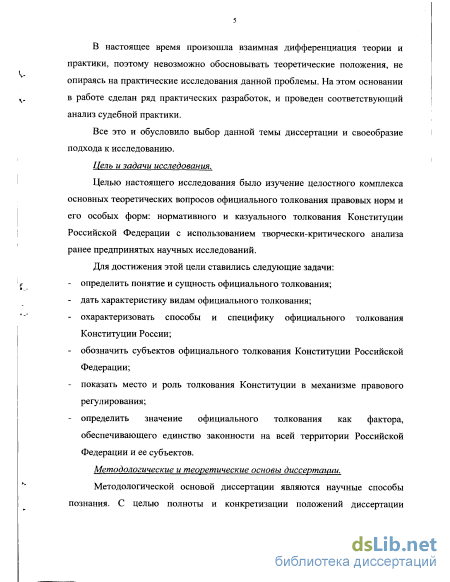 5

В настоящее время произошла взаимная дифференциация теории и практики, поэтому невозможно обосновывать теоретические положения, не опираясь на практические исследования данной проблемы. На этом основании в работе сделан ряд практических разработок, и проведен соответствующий анализ судебной практики.

Все это и обусловило выбор данной темы диссертации и своеобразие подхода к исследованию.

Цель и задачи исследования.

Целью настоящего исследования было изучение целостного комплекса основных теоретических вопросов официального толкования правовых норм и его особых форм: нормативного и казуального толкования Конституции Российской Федерации с использованием творчески-критического анализа ранее предпринятых научных исследований.

Для достижения этой цели ставились следующие задачи:
- определить понятие и сущность официального толкования;
- дать характеристику видам официального толкования;
- охарактеризовать способы и специфику официального толкования Конституции России;
- обозначить субъектов официального толкования Конституции Российской Федерации;
- показать место и роль толкования Конституции в механизме правового регулирования;
- определить значение официального толкования как фактора, обеспечивающего единство законности на всей территории Российской Федерации и ее субъектов.

Методологические и теоретические основы диссертации.

Методологической основой диссертации являются научные способы познания. С целью полноты и конкретизации положений диссертации

dsLib.net
библиотека диссертаций